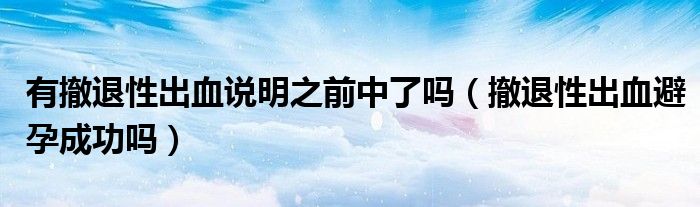 有撤退性出血说明之前中了吗（撤退性出血避孕成功吗）